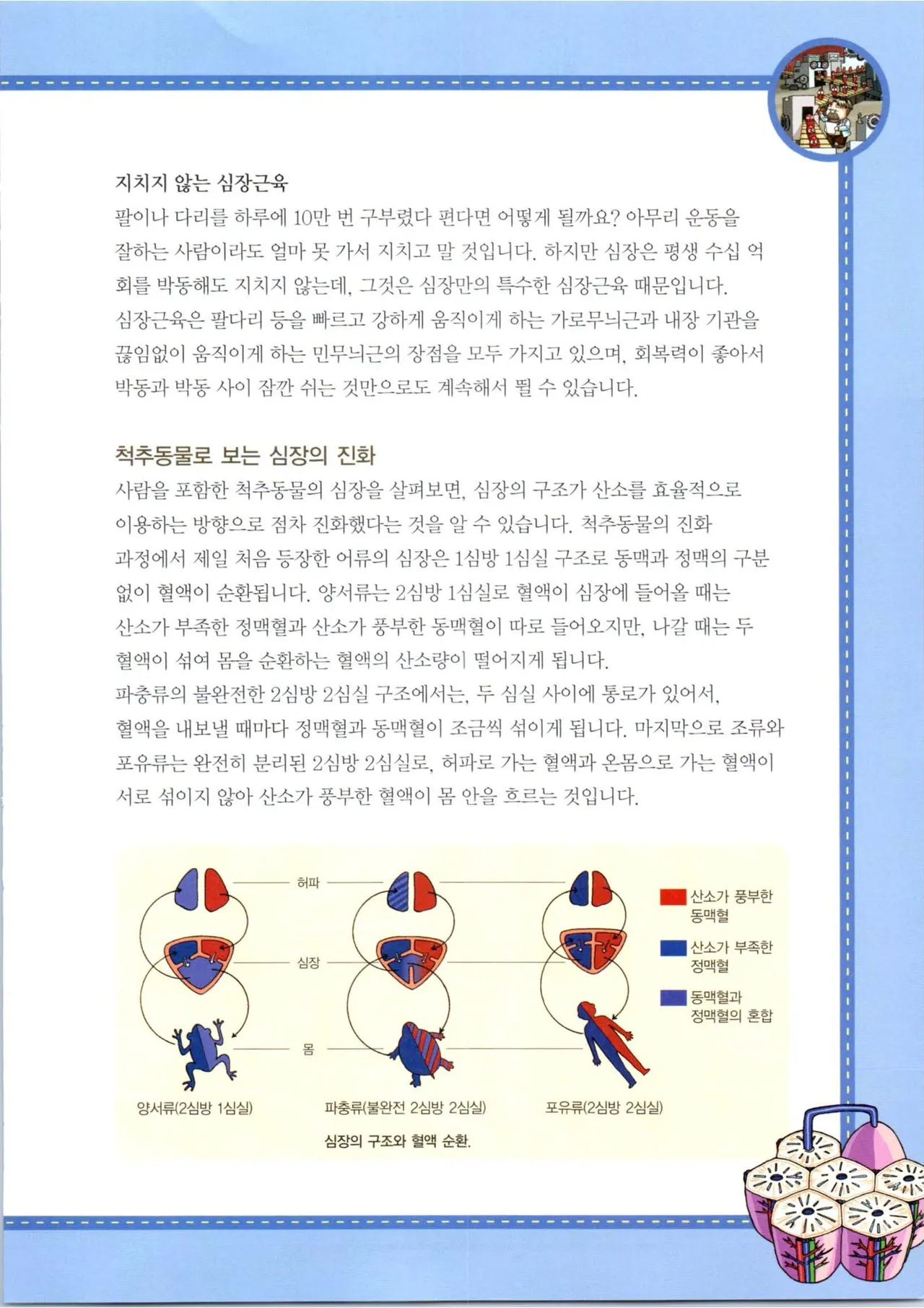 지치지 않는 심장근육

팔이나 다리를 하루에 10만 번 구부렸다 편다면 어떻게 될까요? 아무리 운동을 잘하는 사람이라도 얼마 못 가서 지치고 말 것입니다. 하지만 심장은 평생 수십 억 회를 박동해도 지치지 않는데, 그것은 심장만의 특수한 심장근육 때문입니다.

심장근육은 팔다리 등을 빠르고 강하게 움직이게 하는 가로무늬근과 내장 기관을 끊임없이 움직이게 하는 민무늬근의 장점을 모두 가지고 있으며, 회복력이 좋아서 박동과 박동 사이 잠깐 쉬는 것만으로도 계속해서 뛸 수 있습니다.

척추동물로 보는 심장의 진화

사람을 포함한 척추동물의 심장을 살펴보면, 심장의 구조가 산소를 효율적으로 이용하는 방향으로 점차 진화했다는 것을 알 수 있습니다. 척추동물의 진화 과정에서 제일 처음 등장한 어류의 심장은 1심방 1심실 구조로 동맥과 정맥의 구분 없이 혈액이 순환됩니다. 양서류는 2심방 1심실로 혈액이 심장에 들어올 때는 산소가 부족한 정맥혈과 산소가 풍부한 동맥혈이 따로 들어오지만, 나갈 때는 두 혈액이 섞여 몸을 순환하는 혈액의 산소량이 떨어지게 됩니다.

파충류의 불완전한 2심방 2심실 구조에서는, 두 심실 사이에 통로가 있어서, 혈액을 내보낼 때마다 정맥혈과 동맥혈이 조금씩 섞이게 됩니다. 마지막으로 조류와 포유류는 완전히 분리된 2심방 2심실로, 허파로 가는 혈액과 온몸으로 가는 혈액이 서로 섞이지 않아 산소가 풍부한 혈액이 몸 안을 흐르는 것입니다.

허파

심장

몸

산소가 풍부한 동맥혈

산소가 부족한 정맥혈

동맥혈과 정맥혈의 혼합

양서류(2심방 1심실)

파충류(불완전 2심방 2심실)

포유류(2심방 2심실)

심장의 구조와 혈액 순환.